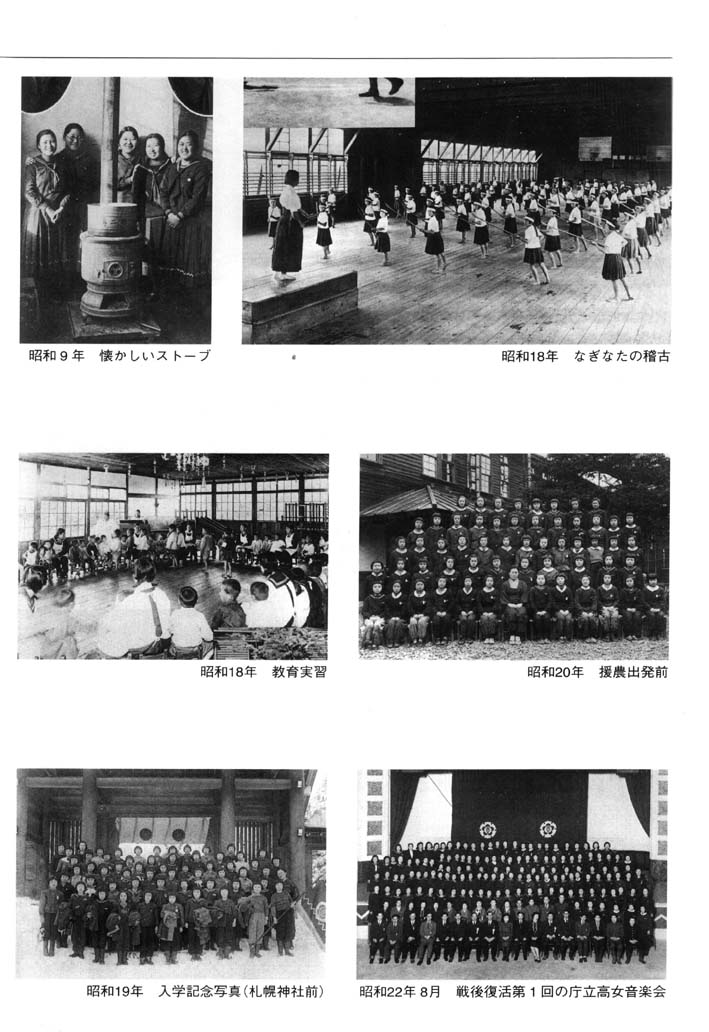 昭和９年　懐かしいストーブ

昭和18年　なぎなたの稽古

昭和18年　教育実習

昭和20年　援農出発前

昭和19年　入学記念写真（札幌神社前）

昭和22年 8月　戦後復活第１回の庁立高女音楽会